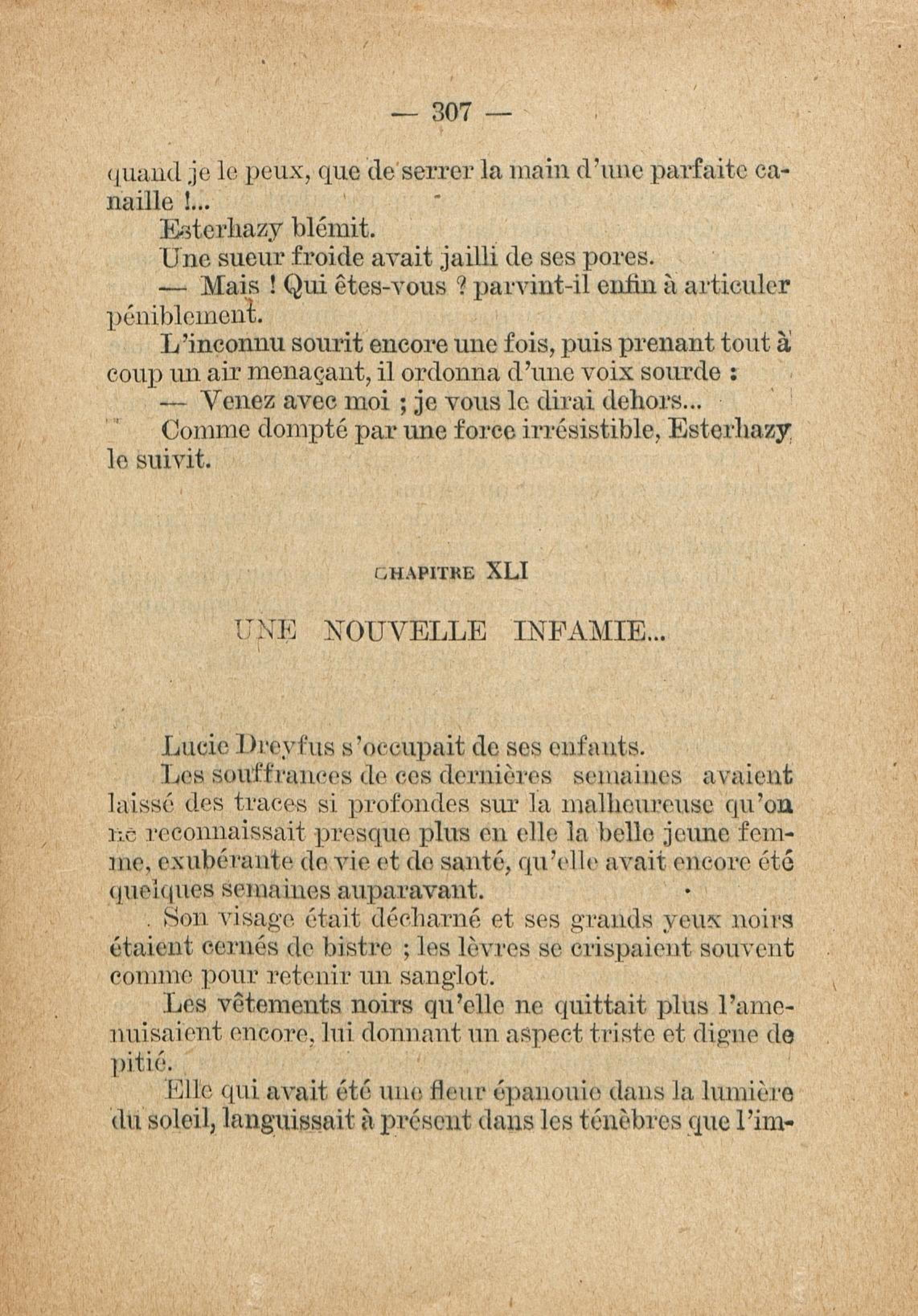 — 307 —

quand je le peux, que de serrer la main d'une parfaite canaille !...

Esterhazy blémit.

Une sueur froide avait jailli de ses pores.

— Mais ! Qui êtes-vous ? parvint-il enfin à articuler péniblement.

L'inconnu sourit encore une fois, puis prenant tout à coup un air menaçant, il ordonna d'une voix sourde :

— Venez avec moi ; je vous le dirai dehors...

Comme dompté par une force irrésistible, Esterhazy le suivit.

CHAPITRE XLI

UNE NOUVELLE INFAMIE...

Lucie Dreyfus s'occupait de ses enfants.

Les souffrances de ces dernières semaines avaient laissé des traces si profondes sur la malheureuse qu'on ne reconnaissait presque plus en elle la belle jeune femme, exubérante de vie et de santé, qu'elle avait encore été quelques semaines auparavant.

Son visage était décharné et ses grands yeux noirs étaient cernés de bistre ; les lèvres se crispaient souvent comme pour retenir un sanglot.

Les vêtements noirs qu'elle ne quittait plus l'amenuisaient encore, lui donnant un aspect triste et digne de pitié.

Elle qui avait été une fleur épanouie dans la lumière du soleil, languissait à présent dans les ténèbres que l'im-